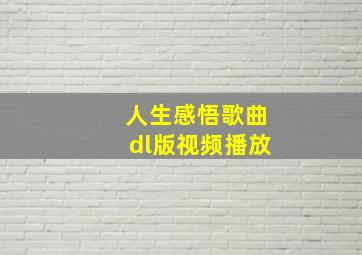 人生感悟歌曲
dl版视频播放